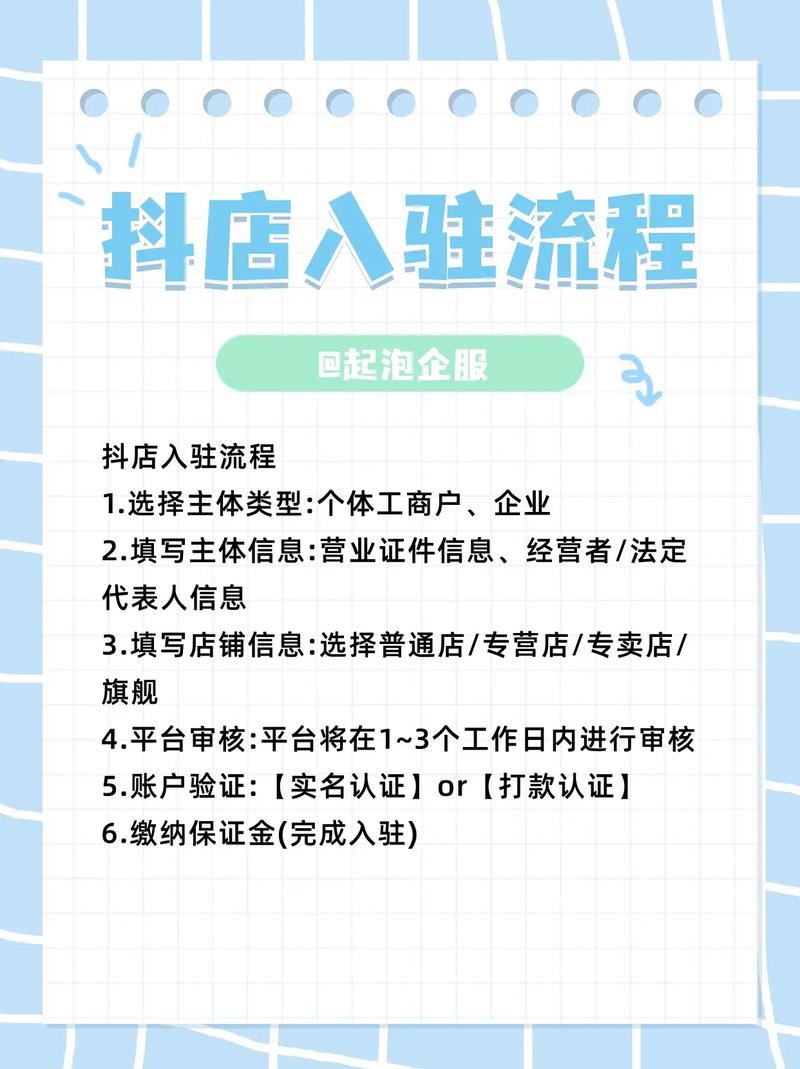 抖店入驻流程

@起泡企服

抖店入驻流程
1.选择主体类型:个体工商户、企业
2.填写主体信息:营业证件信息、经营者/法定代表人信息
3.填写店铺信息:选择普通店/专营店/专卖店/旗舰
4.平台审核:平台将在1~3个工作日内进行审核
5.账户验证:【实名认证】or【打款认证】
6.缴纳保证金(完成入驻)